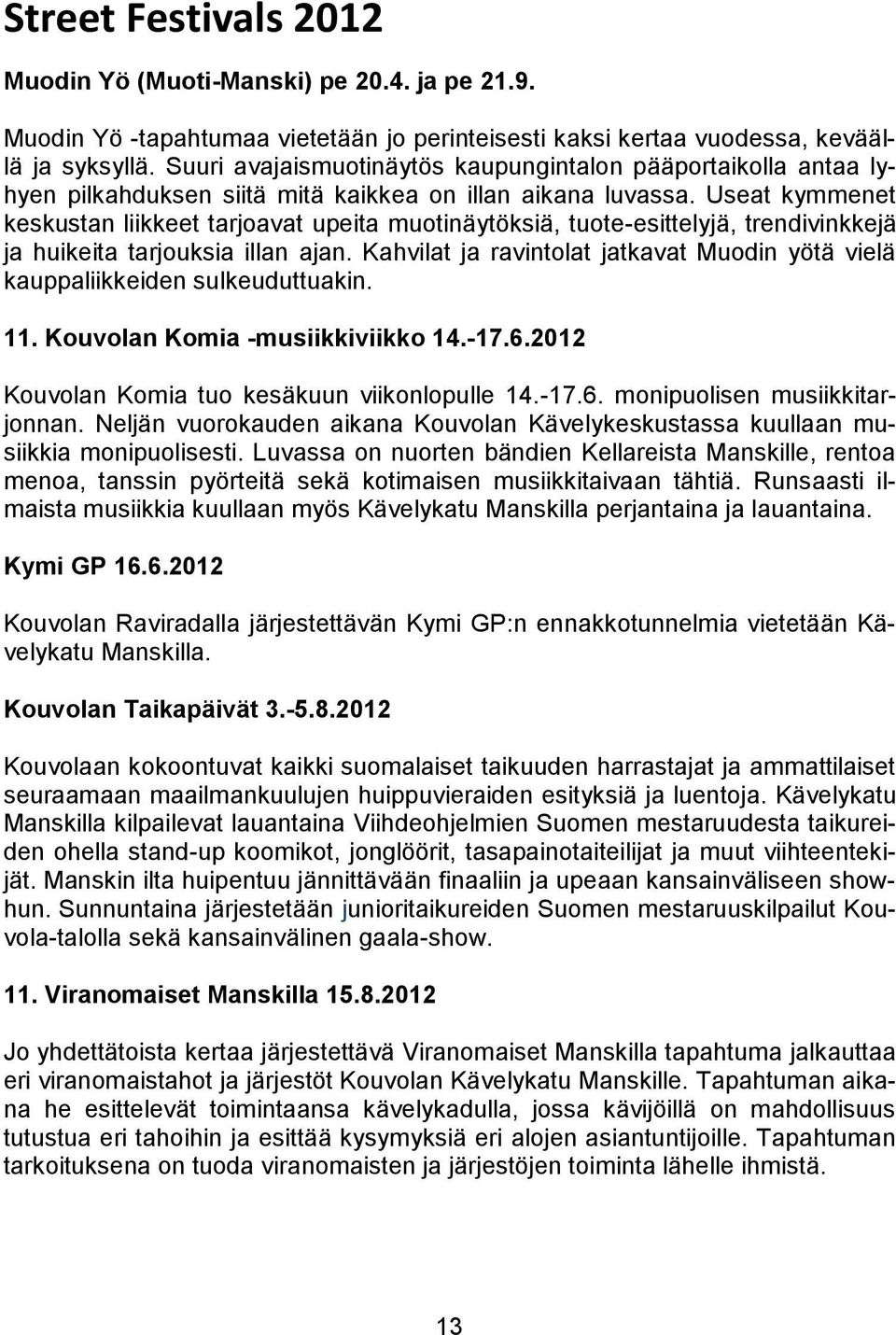 Street Festivals 2012

Muodin Yö (Muoti-Manski) pe 20.4. ja pe 21.9.

Muodin Yö -tapahtumaa vietetään jo perinteisesti kaksi kertaa vuodessa, keväällä ja syksyllä. Suuri avajaismuotinäytös kaupungintalon pääportaikolla antaa lyhyen pilkahduksen siitä mitä kaikkea on illan aikana luvassa. Useat kymmenet keskustan liikkeet tarjoavat upeita muotinäytöksiä, tuote-esittelyjä, trendivinkkejä ja huikeita tarjouksia illan ajan. Kahvilat ja ravintolat jatkavat Muodin yötä vielä kauppaliikkeiden sulkeuduttuakin.

11. Kouvolan Komia -musiikkiviikko 14.-17.6.2012

Kouvolan Komia tuo kesäkuun viikonlopulle 14.-17.6. monipuolisen musiikkitarjonnan. Neljän vuorokauden aikana Kouvolan Kävelykeskustassa kuullaan musiikkia monipuolisesti. Luvassa on nuorten bändien Kellareista Manskille, rentoa menoa, tanssin pyörteitä sekä kotimaisen musiikkitaivaan tähtiä. Runsaasti ilmaista musiikkia kuullaan myös Kävelykatu Manskilla perjantaina ja lauantaina.

Kymi GP 16.6.2012

Kouvolan Raviradalla järjestettävän Kymi GP:n ennakkotunnelmia vietetään Kävelykatu Manskilla.

Kouvolan Taikapäivät 3.-5.8.2012

Kouvolaan kokoontuvat kaikki suomalaiset taikuuden harrastajat ja ammattilaiset seuraamaan maailmankuulujen huippuvieraiden esityksiä ja luentoja. Kävelykatu Manskilla kilpailevat lauantaina Viihdeohjelmien Suomen mestaruudesta taikureiden ohella stand-up koomikot, jonglöörit, tasapainotaiteilijat ja muut viihteentekijät. Manskin ilta huipentuu jännittävään finaaliin ja upeaan kansainväliseen showhun. Sunnuntaina järjestetään junioritaikureiden Suomen mestaruuskilpailut Kouvola-talolla sekä kansainvälinen gaala-show.

11. Viranomaiset Manskilla 15.8.2012

Jo yhdettätoista kertaa järjestettävä Viranomaiset Manskilla tapahtuma jalkauttaa eri viranomaistahot ja järjestöt Kouvolan Kävelykatu Manskille. Tapahtuman aikana he esittelevät toimintaansa kävelykadulla, jossa kävijöillä on mahdollisuus tutustua eri tahoihin ja esittää kysymyksiä eri alojen asiantuntijoille. Tapahtuman tarkoituksena on tuoda viranomaisten ja järjestöjen toiminta lähelle ihmistä.

13